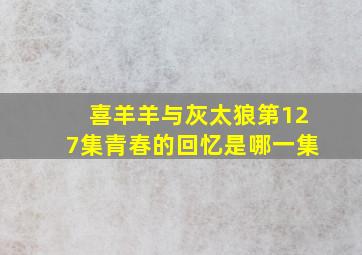 喜羊羊与灰太狼第127集青春的回忆是哪一集